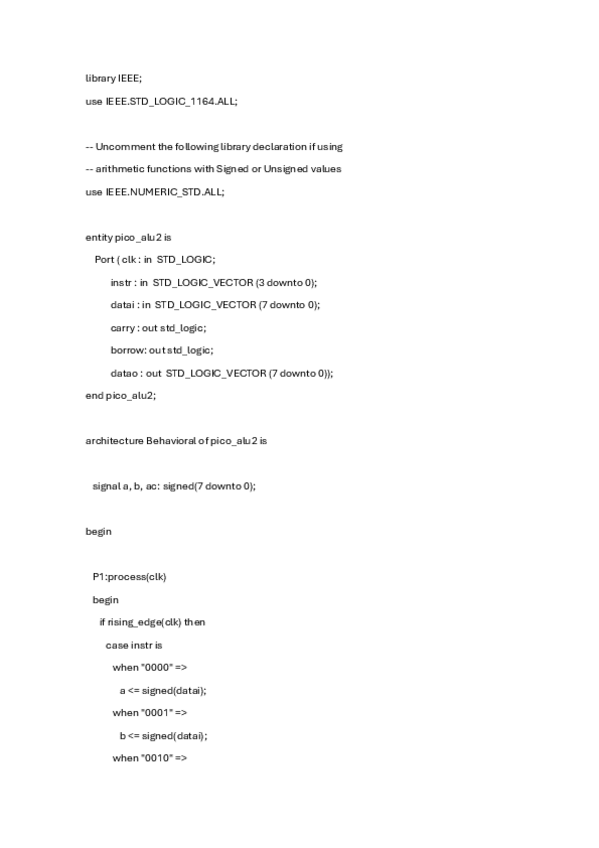 library IEEE;

use IEEE.STD_LOGIC_1164.ALL;

-- Uncomment the following library declaration if using

-- arithmetic functions with Signed or Unsigned values

use IEEE.NUMERIC_STD.ALL;

entity pico_alu2 is

Port ( clk : in STD_LOGIC;

instr : in STD_LOGIC_VECTOR (3 downto 0);

datai : in STD_LOGIC_VECTOR (7 downto 0);

carry : out std_logic;

borrow: out std_logic;

datao : out STD_LOGIC_VECTOR (7 downto 0));

end pico_alu2;

architecture Behavioral of pico_alu2 is

signal a, b, ac: signed(7 downto 0);

begin

P1:process(clk)

begin

if rising_edge(clk) then

case instr is

when "0000" =>

a <= signed(datai);

when "0001" =>

b <= signed(datai);

when "0010" =>